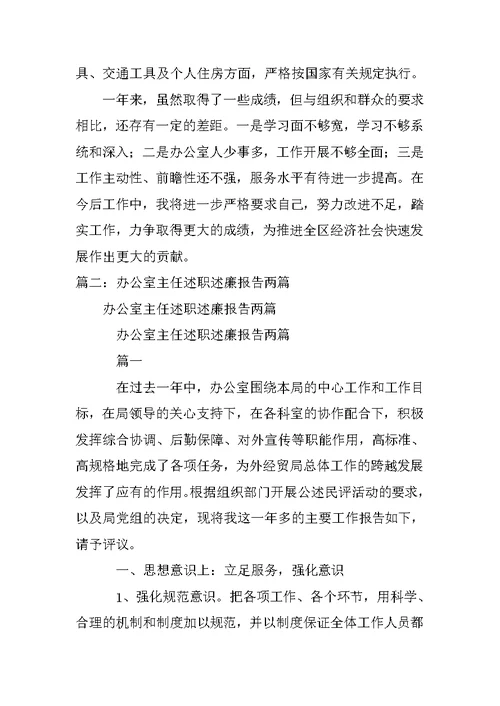 具、交通工具及个人住房方面，严格按国家有关规定执行。

一年来，虽然取得了一些成绩，但与组织和群众的要求相比，还存有一定的差距。一是学习面不够宽，学习不够系统和深入；二是办公室人少事多，工作开展不够全面；三是工作主动性、前瞻性还不强，服务水平有待进一步提高。在今后工作中，我将进一步严格要求自己，努力改进不足，踏实工作，力争取得更大的成绩，为推进全区经济社会快速发展作出更大的贡献。

篇二：办公室主任述职述廉报告两篇

办公室主任述职述廉报告两篇

办公室主任述职述廉报告两篇

篇一

在过去一年中，办公室围绕本局的中心工作和工作目标，在局领导的关心支持下，在各科室的协作配合下，积极发挥综合协调、后勤保障、对外宣传等职能作用，高标准、高规格地完成了各项任务，为外经贸局总体工作的跨越发展发挥了应有的作用。根据组织部门开展公述民评活动的要求，以及局党组的决定，现将我这一年多的主要工作报告如下，请予评议。

一、思想意识上：立足服务，强化意识

1、强化规范意识。把各项工作、各个环节，用科学、合理的机制和制度加以规范，并以制度保证全体工作人员都